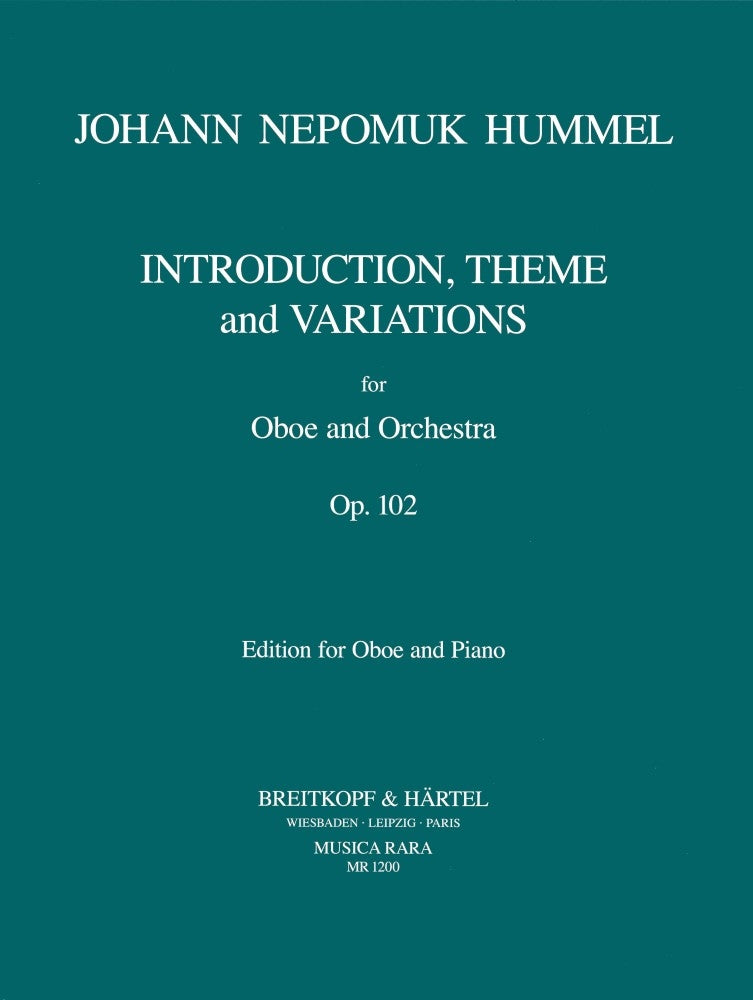 JOHANN NEPOMUK HUMMEL

INTRODUCTION, THEME
and VARIATIONS

for

Oboe and Orchestra

Op. 102

Edition for Oboe and Piano

BREITKOPF & HÄRTEL
WIESBADEN · LEIPZIG · PARIS
MUSICA RARA
MR 1200